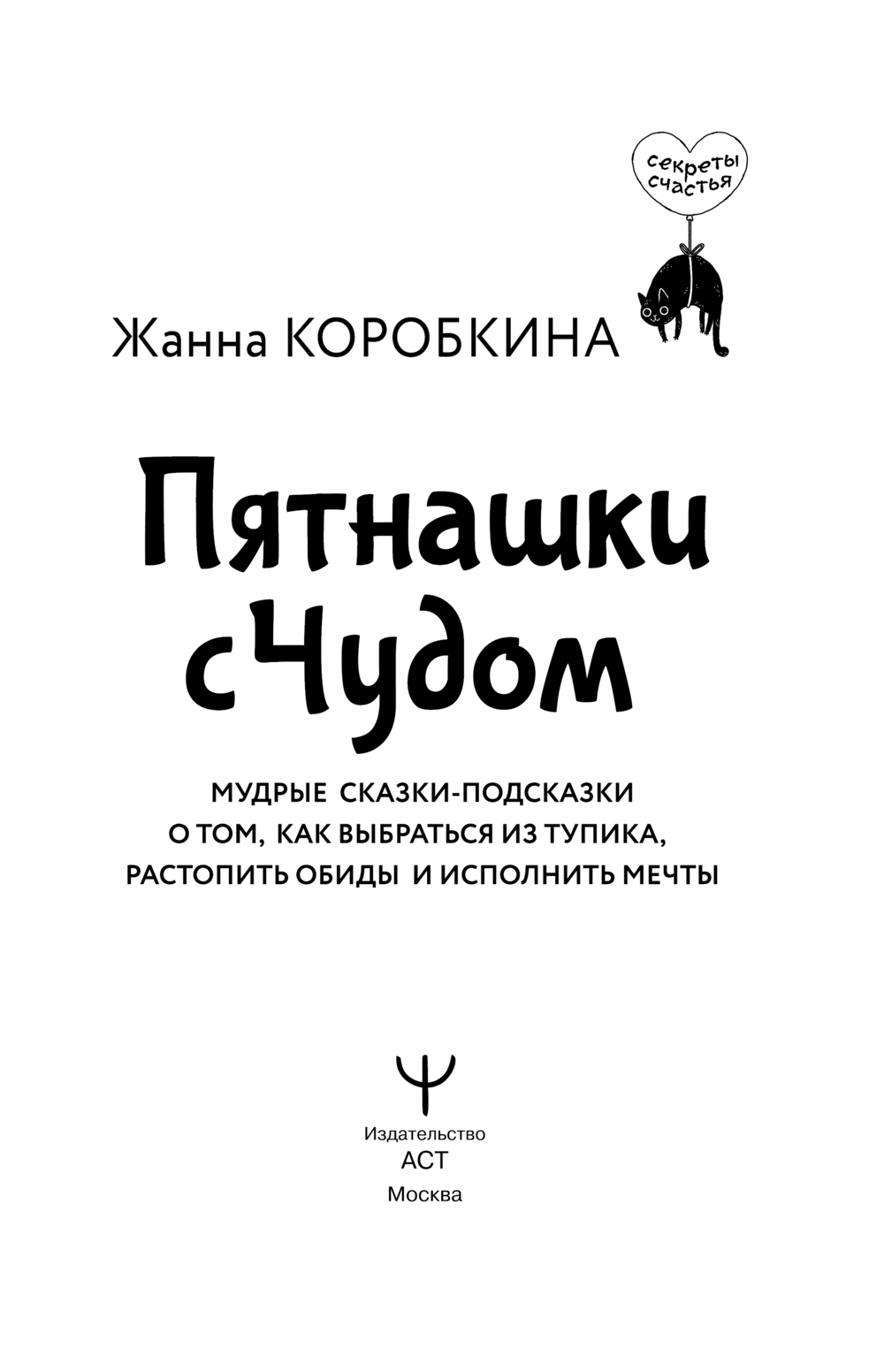 секреты
счастья

Жанна КОРОБКИНА

Пятнашки
с Чудом

МУДРЫЕ СКАЗКИ-ПОДСКАЗКИ
О ТОМ, КАК ВЫБРАТЬСЯ ИЗ ТУПИКА,
РАСТОПИТЬ ОБИДЫ И ИСПОЛНИТЬ МЕЧТЫ

Издательство
АСТ
Москва